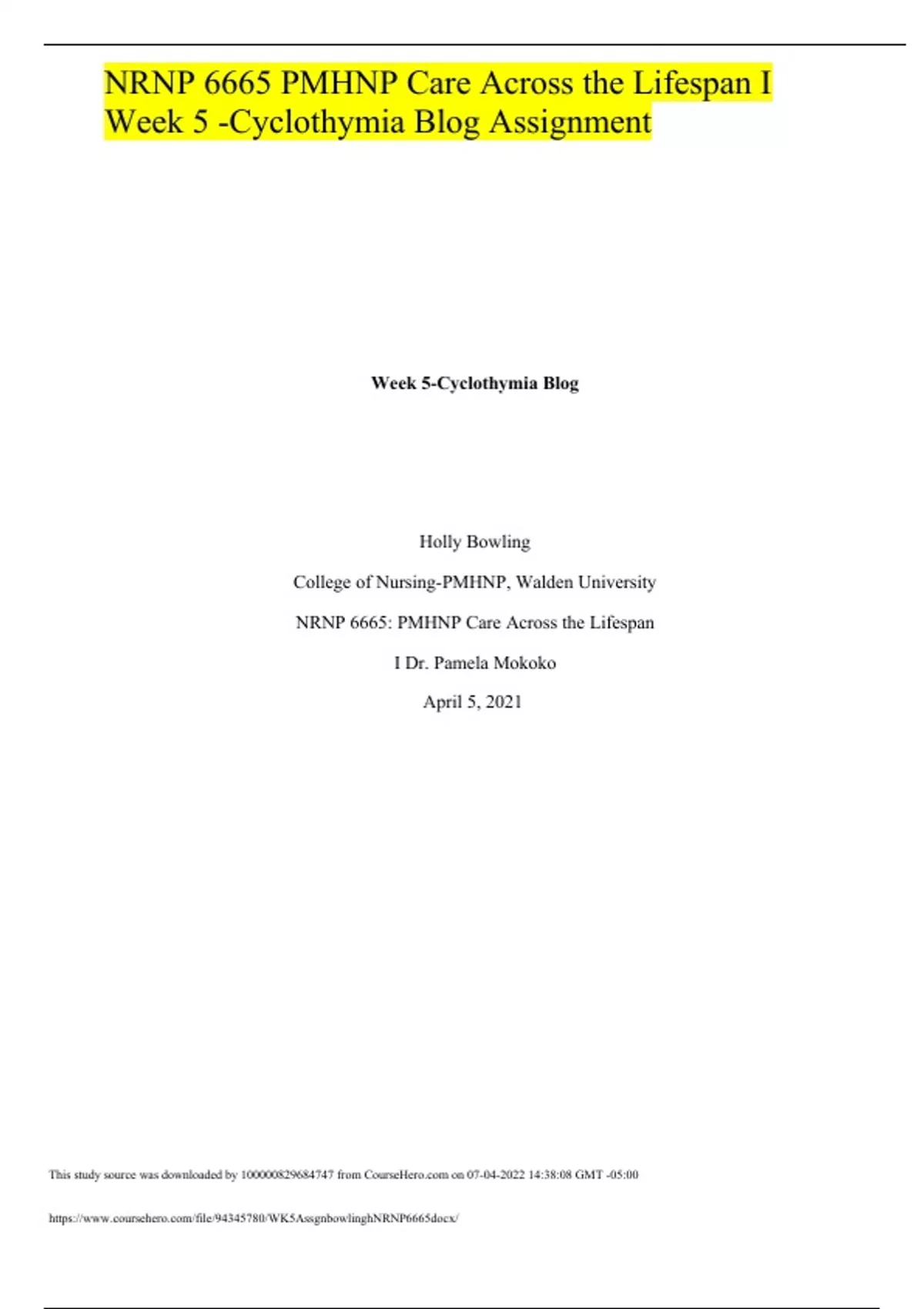 NRNP 6665 PMHNP Care Across the Lifespan I Week 5 -Cyclothymia Blog Assignment

Week 5-Cyclothymia Blog

Holly Bowling

College of Nursing-PMHNP, Walden University

NRNP 6665: PMHNP Care Across the Lifespan

I Dr. Pamela Mokoko

April 5, 2021

This study source was downloaded by 100000829684747 from CourseHero.com on 07-04-2022 14:38:08 GMT -05:00

https://www.coursehero.com/file/94345780/WK5AssgnbowlinghNRNP6665docx/